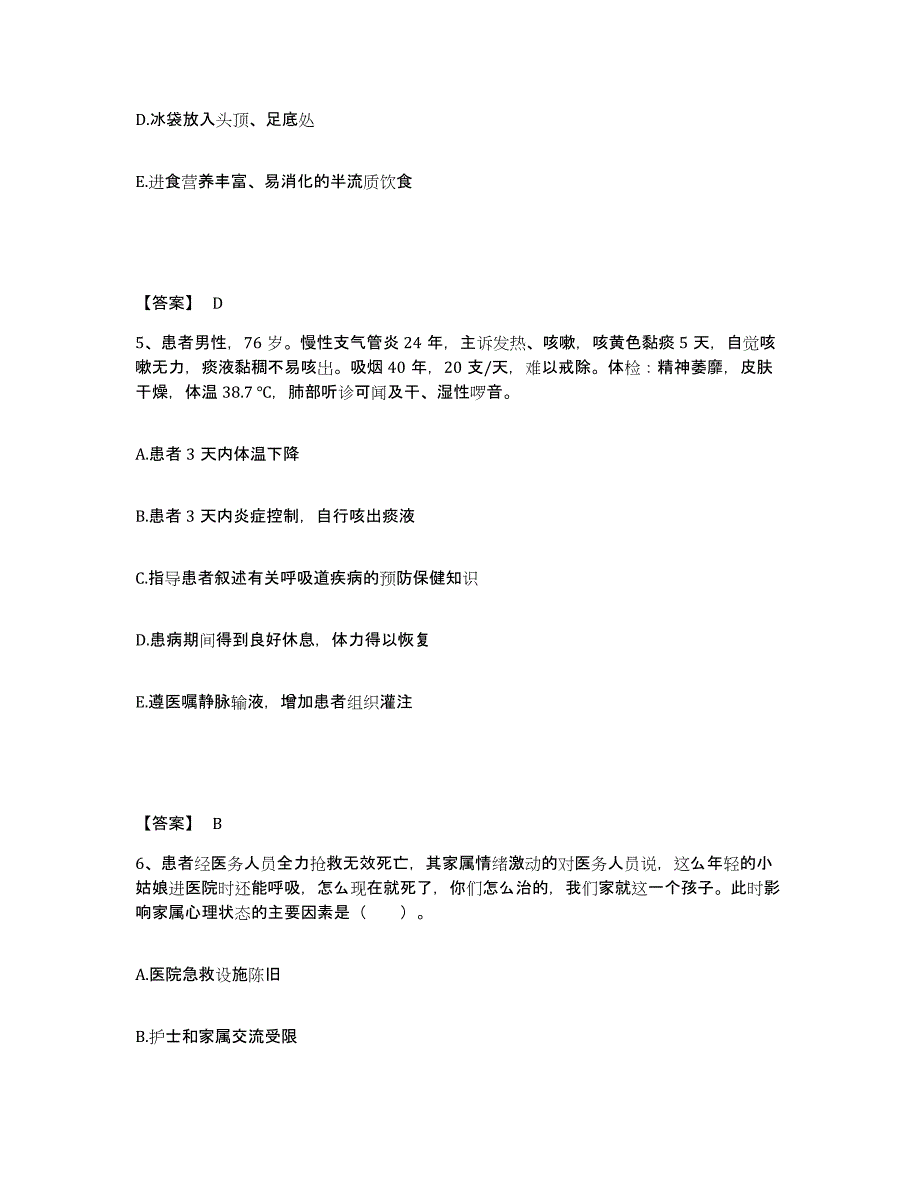 D.冰袋放入头顶、足底处

E.进食营养丰富、易消化的半流质饮食

【答案】 D

5、患者男性，76 岁。慢性支气管炎 24 年，主诉发热、咳嗽，咳黄色黏痰 5 天，自觉咳嗽无力，痰液黏稠不易咳出。吸烟 40 年，20 支/天，难以戒除。体检：精神萎靡，皮肤干燥，体温 38.7 ℃，肺部听诊可闻及干、湿性啰音。

A.患者 3 天内体温下降

B.患者 3 天内炎症控制，自行咳出痰液

C.指导患者叙述有关呼吸道疾病的预防保健知识

D.患病期间得到良好休息，体力得以恢复

E.遵医嘱静脉输液，增加患者组织灌注

【答案】 B

6、患者经医务人员全力抢救无效死亡，其家属情绪激动的对医务人员说，这么年轻的小姑娘进医院时还能呼吸，怎么现在就死了，你们怎么治的，我们家就这一个孩子。此时影响家属心理状态的主要因素是（　　）。

A.医院急救设施陈旧

B.护士和家属交流受限